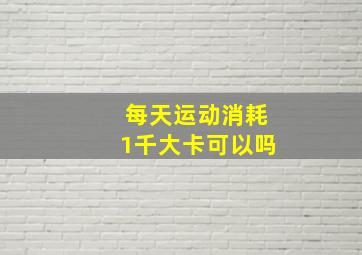 每天运动消耗
1千大卡可以吗